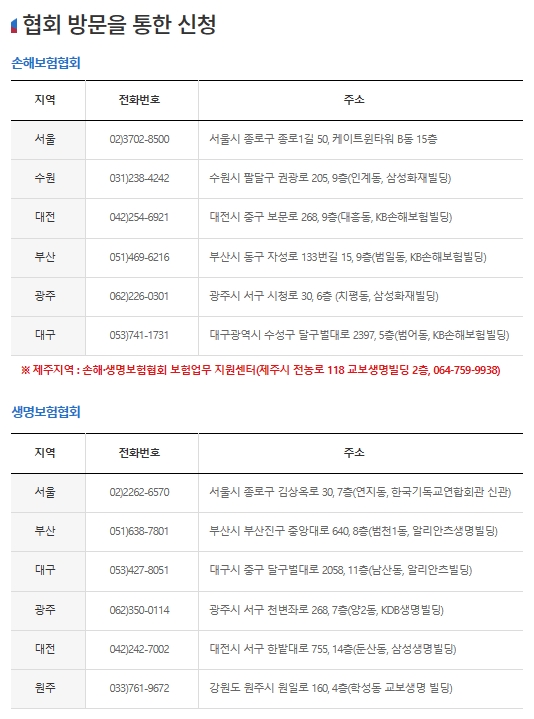 협회 방문을 통한 신청

손해보험협회

| 지역 | 전화번호 | 주소 |
|---|---|---|
| 서울 | 02)3702-8500 | 서울시 종로구 종로1길 50, 케이트윈타워 B동 15층 |
| 수원 | 031)238-4242 | 수원시 팔달구 권광로 205, 9층(인계동, 삼성화재빌딩) |
| 대전 | 042)254-6921 | 대전시 중구 보문로 268, 9층(대흥동, KB손해보험빌딩) |
| 부산 | 051)469-6216 | 부산시 동구 자성로 133번길 15, 9층(범일동, KB손해보험빌딩) |
| 광주 | 062)226-0301 | 광주시 서구 시청로 30, 6층 (치평동, 삼성화재빌딩) |
| 대구 | 053)741-1731 | 대구광역시 수성구 달구벌대로 2397, 5층(범어동, KB손해보험빌딩) |

※ 제주지역 : 손해·생명보험협회 보험업무 지원센터(제주시 전농로 118 교보생명빌딩 2층, 064-759-9938)

생명보험협회

| 지역 | 전화번호 | 주소 |
|---|---|---|
| 서울 | 02)2262-6570 | 서울시 종로구 김상옥로 30, 7층(연지동, 한국기독교연합회관 신관) |
| 부산 | 051)638-7801 | 부산시 부산진구 중앙대로 640, 8층(범천1동, 알리안츠생명빌딩) |
| 대구 | 053)427-8051 | 대구시 중구 달구벌대로 2058, 11층(남산동, 알리안츠빌딩) |
| 광주 | 062)350-0114 | 광주시 서구 천변좌로 268, 7층(양2동, KDB생명빌딩) |
| 대전 | 042)242-7002 | 대전시 서구 한밭대로 755, 14층(둔산동, 삼성생명빌딩) |
| 원주 | 033)761-9672 | 강원도 원주시 원일로 160, 4층(학성동 교보생명 빌딩) |